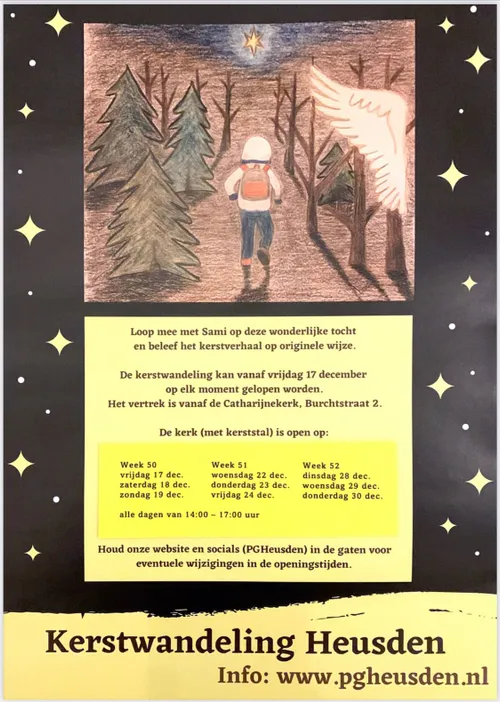 Loop mee met Sami op deze wonderlijke tocht en beleef het kerstverhaal op originele wijze.

De kerstwandeling kan vanaf vrijdag 17 december op elk moment gelopen worden. Het vertrek is vanaf de Catharijnekerk, Burchtstraat 2.

De kerk (met kerststal) is open op:

Week 50
vrijdag 17 dec.
zaterdag 18 dec.
zondag 19 dec.

Week 51
woensdag 22 dec.
donderdag 23 dec.
vrijdag 24 dec.

Week 52
dinsdag 28 dec.
woensdag 29 dec.
donderdag 30 dec.

alle dagen van 14:00 – 17:00 uur

Houd onze website en socials (PGHeusden) in de gaten voor eventuele wijzigingen in de openingstijden.

Kerstwandeling Heusden
Info: www.pgheusden.nl